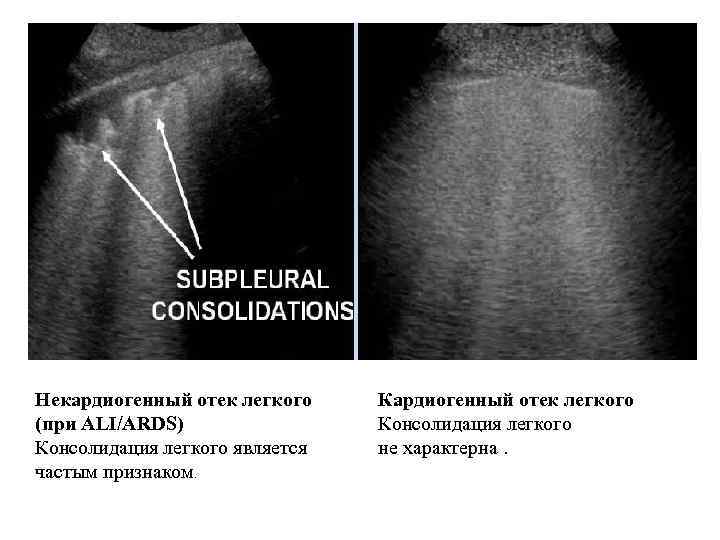 SUBPLEURAL CONSOLIDATIONS

Некардиогенный отек легкого (при ALI/ARDS)
Консолидация легкого является частым признаком.

Кардиогенный отек легкого
Консолидация легкого не характерна .